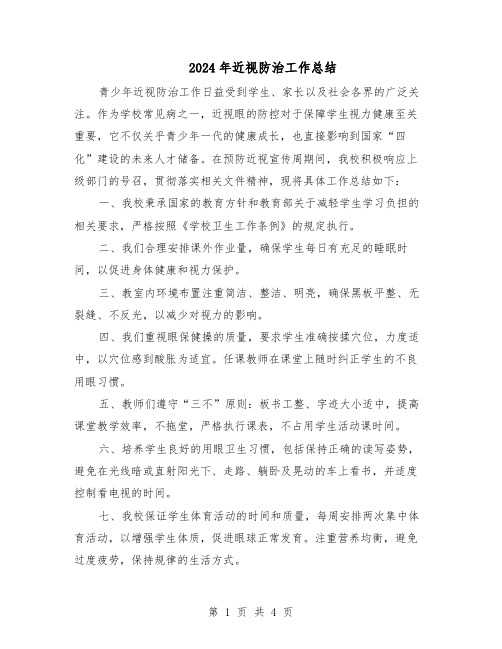 2024年近视防治工作总结

青少年近视防治工作日益受到学生、家长以及社会各界的广泛关注。作为学校常见病之一，近视眼的防控对于保障学生视力健康至关重要，它不仅关乎青少年一代的健康成长，也直接影响到国家“四化”建设的未来人才储备。在预防近视宣传周期间，我校积极响应上级部门的号召，贯彻落实相关文件精神，现将具体工作总结如下：

一、我校秉承国家的教育方针和教育部关于减轻学生学习负担的相关要求，严格按照《学校卫生工作条例》的规定执行。

二、我们合理安排课外作业量，确保学生每日有充足的睡眠时间，以促进身体健康和视力保护。

三、教室内环境布置注重简洁、整洁、明亮，确保黑板平整、无裂缝、不反光，以减少对视力的影响。

四、我们重视眼保健操的质量，要求学生准确按揉穴位，力度适中，以穴位感到酸胀为适宜。任课教师在课堂上随时纠正学生的不良用眼习惯。

五、教师们遵守“三不”原则：板书工整、字迹大小适中，提高课堂教学效率，不拖堂，严格执行课表，不占用学生活动课时间。

六、培养学生良好的用眼卫生习惯，包括保持正确的读写姿势，避免在光线暗或直射阳光下、走路、躺卧及晃动的车上看书，并适度控制看电视的时间。

七、我校保证学生体育活动的时间和质量，每周安排两次集中体育活动，以增强学生体质，促进眼球正常发育。注重营养均衡，避免过度疲劳，保持规律的生活方式。

第 1 页 共 4 页